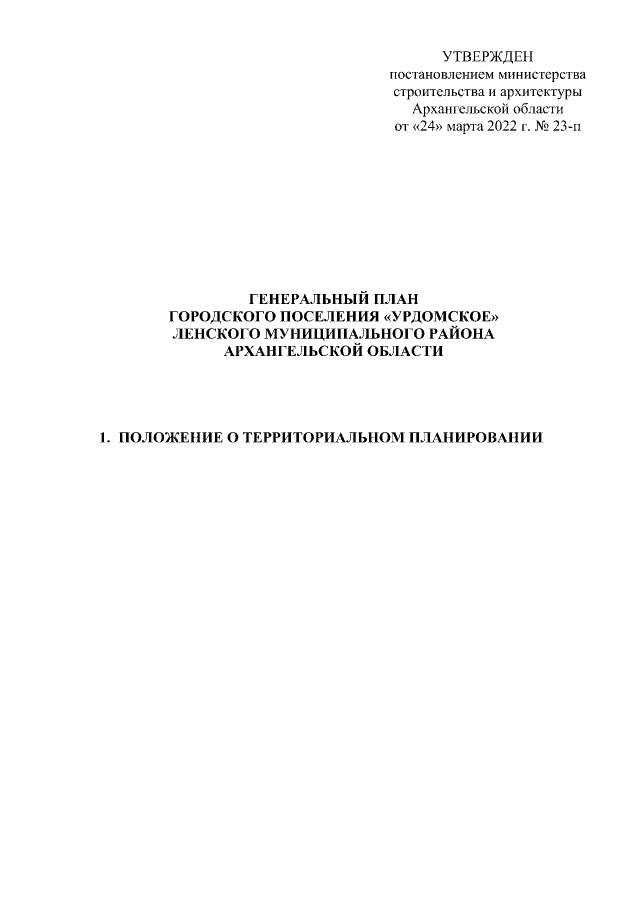 УТВЕРЖДЕН
постановлением министерства
строительства и архитектуры
Архангельской области
от «24» марта 2022 г. № 23-п

ГЕНЕРАЛЬНЫЙ ПЛАН
ГОРОДСКОГО ПОСЕЛЕНИЯ «УРДОМСКОЕ»
ЛЕНСКОГО МУНИЦИПАЛЬНОГО РАЙОНА
АРХАНГЕЛЬСКОЙ ОБЛАСТИ

1. ПОЛОЖЕНИЕ О ТЕРРИТОРИАЛЬНОМ ПЛАНИРОВАНИИ